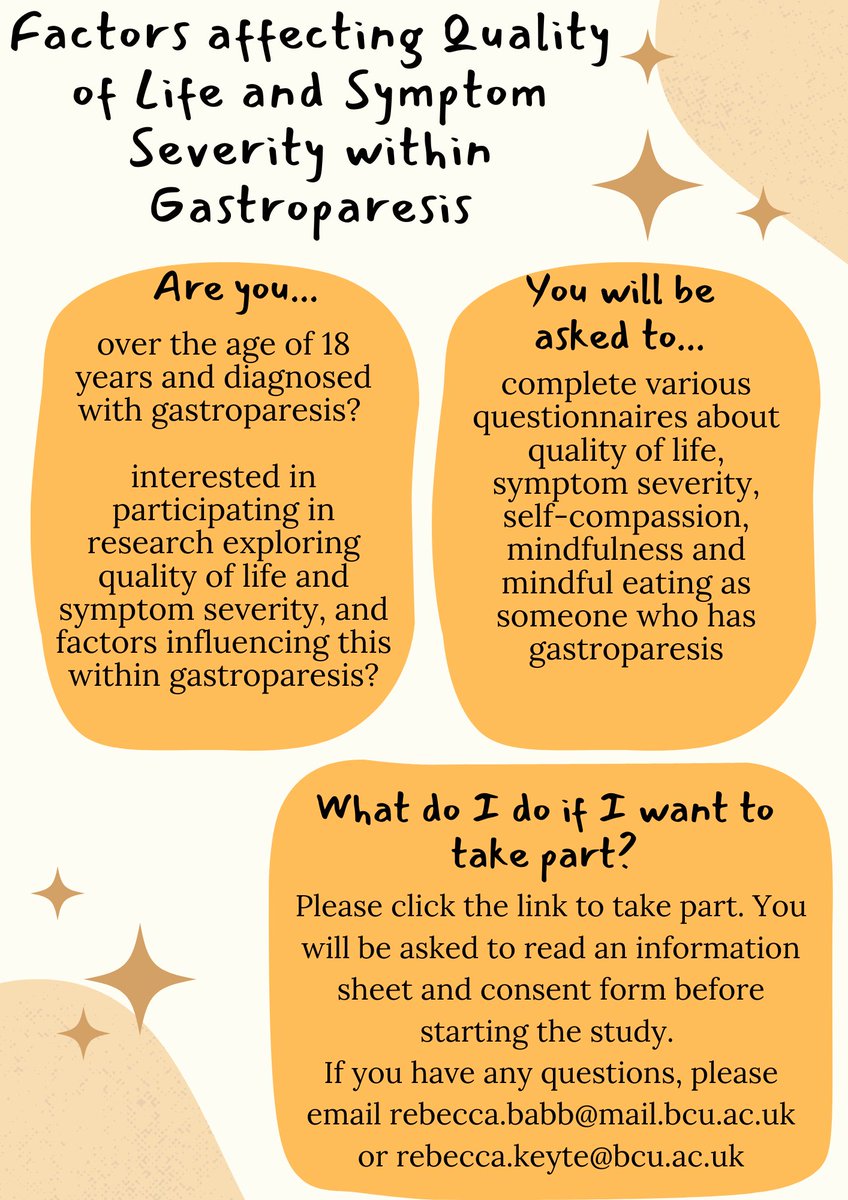 Factors affecting Quality of Life and Symptom Severity within Gastroparesis

Are you...

over the age of 18 years and diagnosed with gastroparesis?

interested in participating in research exploring quality of life and symptom severity, and factors influencing this within gastroparesis?

You will be asked to...

complete various questionnaires about quality of life, symptom severity, self-compassion, mindfulness and mindful eating as someone who has gastroparesis

What do I do if I want to take part?

Please click the link to take part. You will be asked to read an information sheet and consent form before starting the study.

If you have any questions, please email rebecca.babb@mail.bcu.ac.uk or rebecca.keyte@bcu.ac.uk